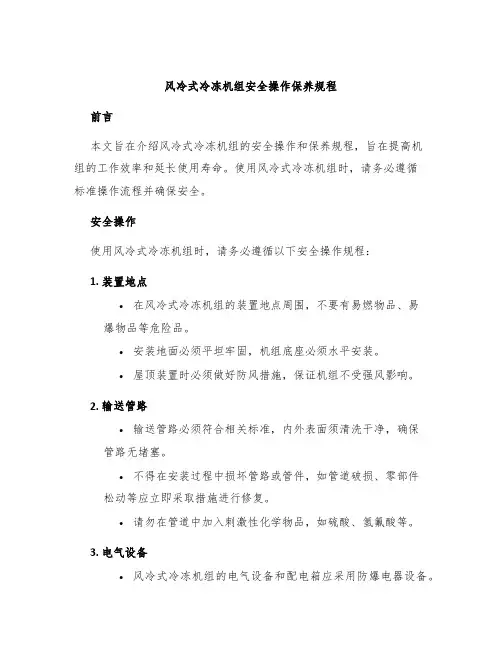 风冷式冷冻机组安全操作保养规程

前言

本文旨在介绍风冷式冷冻机组的安全操作和保养规程，旨在提高机组的工作效率和延长使用寿命。使用风冷式冷冻机组时，请务必遵循标准操作流程并确保安全。

安全操作

使用风冷式冷冻机组时，请务必遵循以下安全操作规程：

1. 装置地点

• 在风冷式冷冻机组的装置地点周围，不要有易燃物品、易爆物品等危险品。

• 安装地面必须平坦牢固，机组底座必须水平安装。

• 屋顶装置时必须做好防风措施，保证机组不受强风影响。

2. 输送管路

• 输送管路必须符合相关标准，内外表面须清洗干净，确保管路无堵塞。

• 不得在安装过程中损坏管路或管件，如管道破损、零部件松动等应立即采取措施进行修复。

• 请勿在管道中加入刺激性化学物品，如硫酸、氢氟酸等。

3. 电气设备

• 风冷式冷冻机组的电气设备和配电箱应采用防爆电器设备。